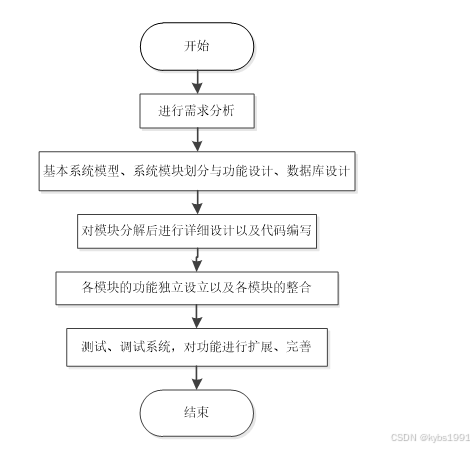 开始

进行需求分析

基本系统模型、系统模块划分与功能设计、数据库设计

对模块分解后进行详细设计以及代码编写

各模块的功能独立设立以及各模块的整合

测试、调试系统，对功能进行扩展、完善

结束

CSDN @kybs1991